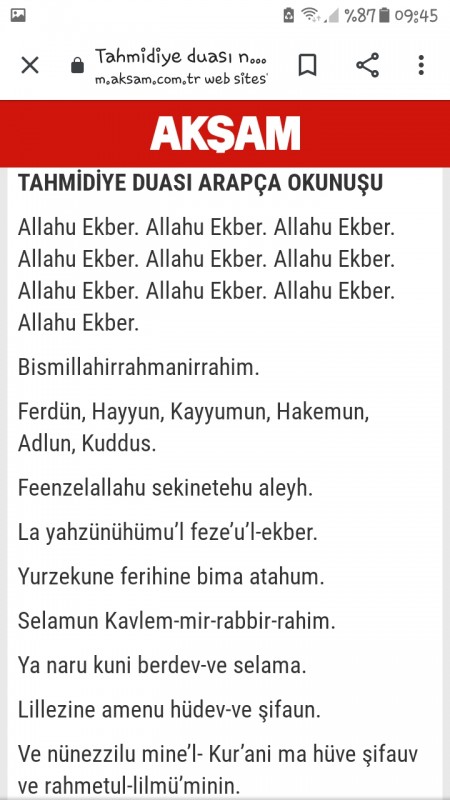 %87 09:45

Tahmidiye duası n...
m.aksam.com.tr web sites'

AKŞAM

TAHMİDİYE DUASI ARAPÇA OKUNUŞU

Allahu Ekber. Allahu Ekber. Allahu Ekber. Allahu Ekber. Allahu Ekber. Allahu Ekber. Allahu Ekber. Allahu Ekber. Allahu Ekber. Allahu Ekber.

Bismillahirrahmanirrahim.

Ferdün, Hayyun, Kayyumun, Hakemun, Adlun, Kuddus.

Feenzelallahu sekinetehu aleyh.

La yahzünühümu'l feze'u'l-ekber.

Yurzekune ferihine bima atahum.

Selamun Kavlem-mir-rabbir-rahim.

Ya naru kuni berdev-ve selama.

Lillezine amenu hüdev-ve şifaun.

Ve nünezzilu mine'l- Kur'ani ma hüve şifauv ve rahmetul-lilmü'minin.